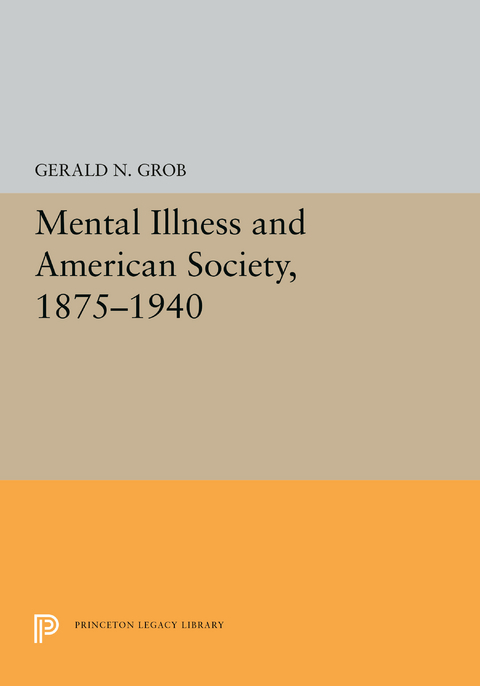 GERALD N. GROB

Mental Illness and American Society, 1875–1940

PRINCETON LEGACY LIBRARY